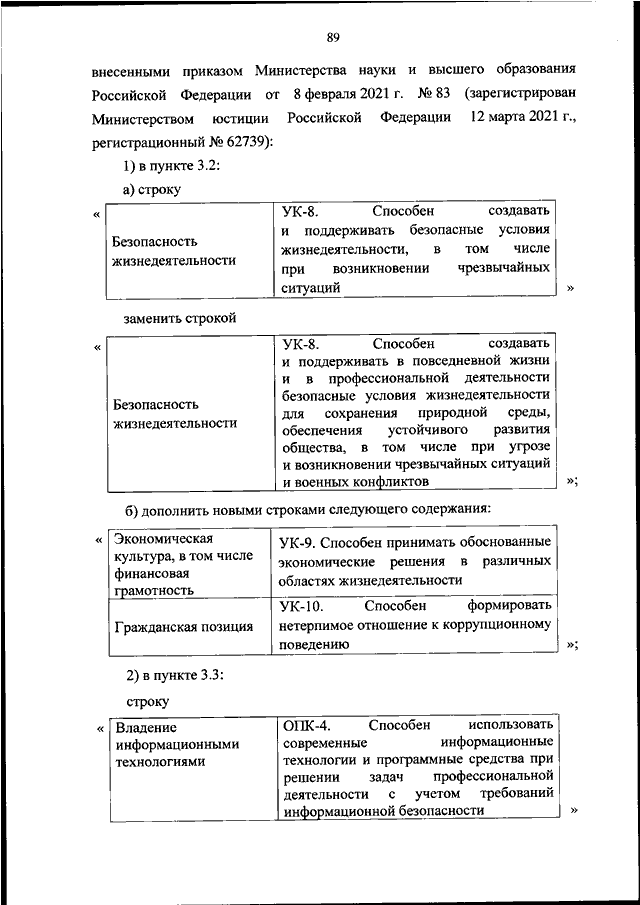 89

внесенными приказом Министерства науки и высшего образования Российской Федерации от 8 февраля 2021 г. № 83 (зарегистрирован Министерством юстиции Российской Федерации 12 марта 2021 г., регистрационный № 62739):

1) в пункте 3.2:

а) строку

«

| Безопасность жизнедеятельности | УК-8. Способен создавать и поддерживать безопасные условия жизнедеятельности, в том числе при возникновении чрезвычайных ситуаций |
|---|---|

»

заменить строкой

«

| Безопасность жизнедеятельности | УК-8. Способен создавать и поддерживать в повседневной жизни и в профессиональной деятельности безопасные условия жизнедеятельности для сохранения природной среды, обеспечения устойчивого развития общества, в том числе при угрозе и возникновении чрезвычайных ситуаций и военных конфликтов |
|---|---|

»;

б) дополнить новыми строками следующего содержания:

«

| Экономическая культура, в том числе финансовая грамотность | УК-9. Способен принимать обоснованные экономические решения в различных областях жизнедеятельности |
|---|---|
| Гражданская позиция | УК-10. Способен формировать нетерпимое отношение к коррупционному поведению |

»;

2) в пункте 3.3:

строку

«

| Владение информационными технологиями | ОПК-4. Способен использовать современные информационные технологии и программные средства при решении задач профессиональной деятельности с учетом требований информационной безопасности |
|---|---|

»